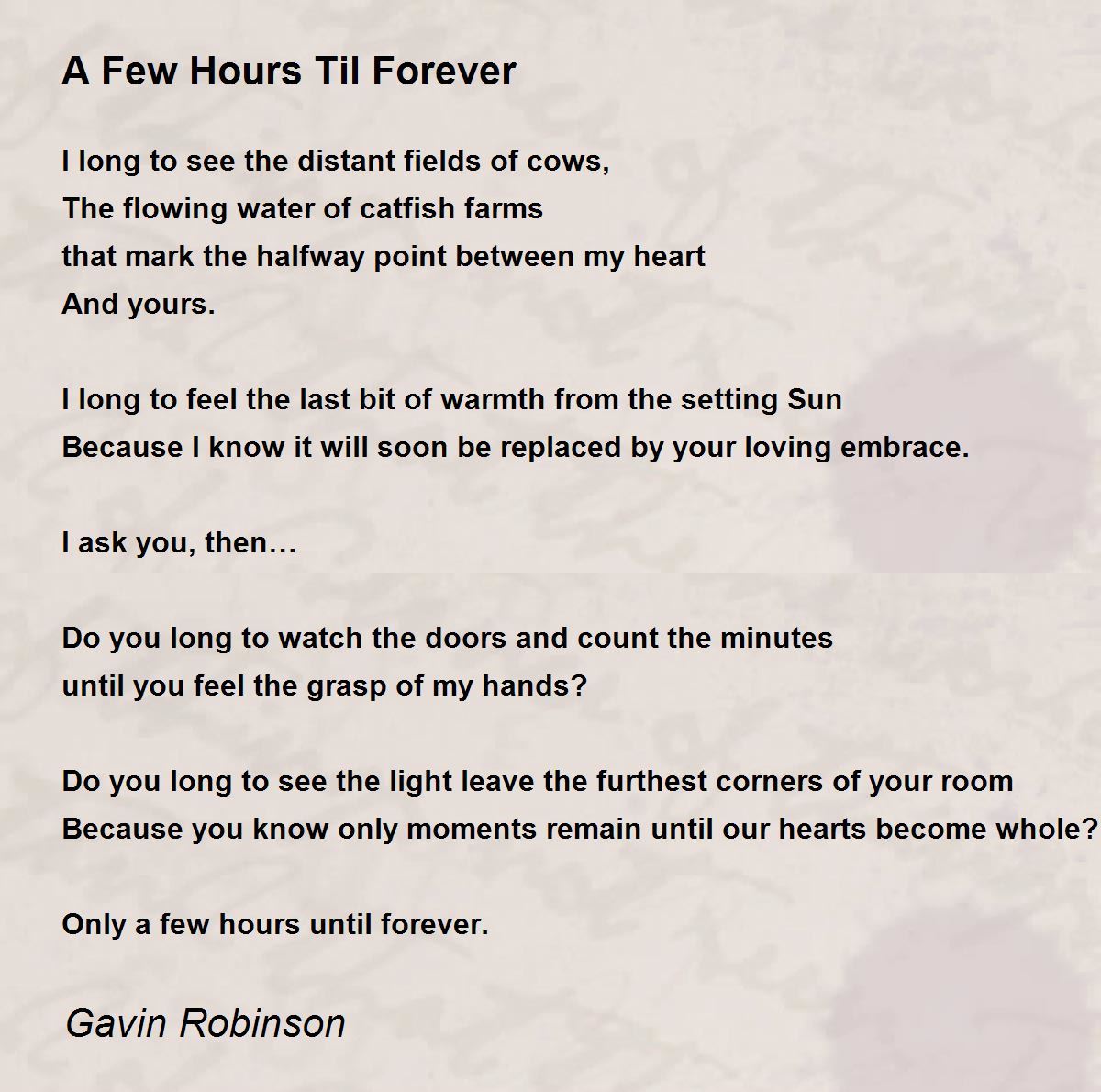 A Few Hours Til Forever

I long to see the distant fields of cows,
The flowing water of catfish farms
that mark the halfway point between my heart
And yours.

I long to feel the last bit of warmth from the setting Sun
Because I know it will soon be replaced by your loving embrace.

I ask you, then…

Do you long to watch the doors and count the minutes
until you feel the grasp of my hands?

Do you long to see the light leave the furthest corners of your room
Because you know only moments remain until our hearts become whole?

Only a few hours until forever.

Gavin Robinson